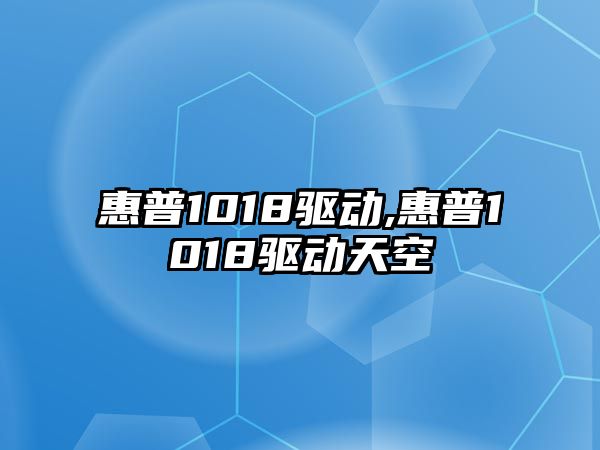 惠普1018驱动,惠普1018驱动天空